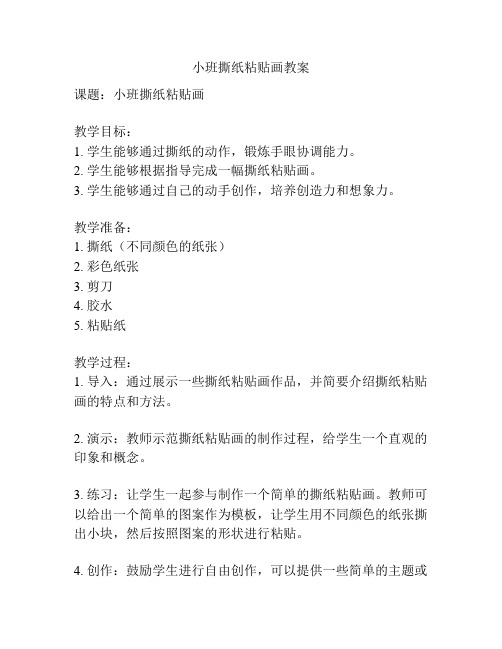 小班撕纸粘贴画教案

课题：小班撕纸粘贴画

教学目标：
1. 学生能够通过撕纸的动作，锻炼手眼协调能力。
2. 学生能够根据指导完成一幅撕纸粘贴画。
3. 学生能够通过自己的动手创作，培养创造力和想象力。

教学准备：
1. 撕纸（不同颜色的纸张）
2. 彩色纸张
3. 剪刀
4. 胶水
5. 粘贴纸

教学过程：
1. 导入：通过展示一些撕纸粘贴画作品，并简要介绍撕纸粘贴画的特点和方法。

2. 演示：教师示范撕纸粘贴画的制作过程，给学生一个直观的印象和概念。

3. 练习：让学生一起参与制作一个简单的撕纸粘贴画。教师可以给出一个简单的图案作为模板，让学生用不同颜色的纸张撕出小块，然后按照图案的形状进行粘贴。

4. 创作：鼓励学生进行自由创作，可以提供一些简单的主题或